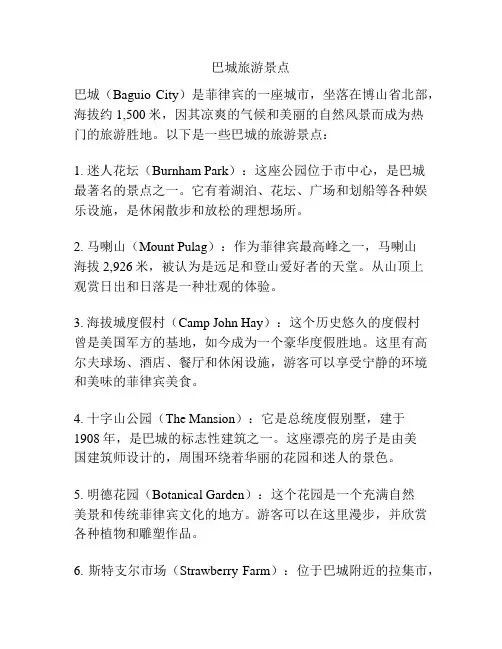 巴城旅游景点

巴城（Baguio City）是菲律宾的一座城市，坐落在博山省北部，海拔约 1,500 米，因其凉爽的气候和美丽的自然风景而成为热门的旅游胜地。以下是一些巴城的旅游景点：

1. 迷人花坛（Burnham Park）：这座公园位于市中心，是巴城最著名的景点之一。它有着湖泊、花坛、广场和划船等各种娱乐设施，是休闲散步和放松的理想场所。

2. 马喇山（Mount Pulag）：作为菲律宾最高峰之一，马喇山海拔 2,926 米，被认为是远足和登山爱好者的天堂。从山顶上观赏日出和日落是一种壮观的体验。

3. 海拔城度假村（Camp John Hay）：这个历史悠久的度假村曾是美国军方的基地，如今成为一个豪华度假胜地。这里有高尔夫球场、酒店、餐厅和休闲设施，游客可以享受宁静的环境和美味的菲律宾美食。

4. 十字山公园（The Mansion）：它是总统度假别墅，建于 1908 年，是巴城的标志性建筑之一。这座漂亮的房子是由美国建筑师设计的，周围环绕着华丽的花园和迷人的景色。

5. 明德花园（Botanical Garden）：这个花园是一个充满自然美景和传统菲律宾文化的地方。游客可以在这里漫步，并欣赏各种植物和雕塑作品。

6. 斯特支尔市场（Strawberry Farm）：位于巴城附近的拉集市，